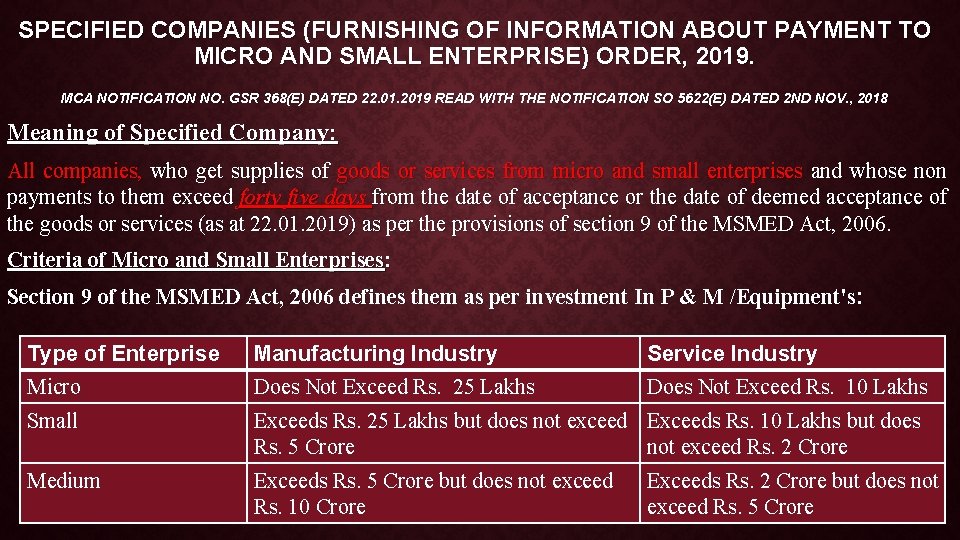 SPECIFIED COMPANIES (FURNISHING OF INFORMATION ABOUT PAYMENT TO MICRO AND SMALL ENTERPRISE) ORDER, 2019.

MCA NOTIFICATION NO. GSR 368(E) DATED 22.01.2019 READ WITH THE NOTIFICATION SO 5622(E) DATED 2ND NOV., 2018

Meaning of Specified Company:

All companies, who get supplies of goods or services from micro and small enterprises and whose non payments to them exceed forty five days from the date of acceptance or the date of deemed acceptance of the goods or services (as at 22.01.2019) as per the provisions of section 9 of the MSMED Act, 2006.

Criteria of Micro and Small Enterprises:

Section 9 of the MSMED Act, 2006 defines them as per investment In P & M /Equipment's:

| Type of Enterprise | Manufacturing Industry | Service Industry |
|---|---|---|
| Micro | Does Not Exceed Rs. 25 Lakhs | Does Not Exceed Rs. 10 Lakhs |
| Small | Exceeds Rs. 25 Lakhs but does not exceed Rs. 5 Crore | Exceeds Rs. 10 Lakhs but does not exceed Rs. 2 Crore |
| Medium | Exceeds Rs. 5 Crore but does not exceed Rs. 10 Crore | Exceeds Rs. 2 Crore but does not exceed Rs. 5 Crore |